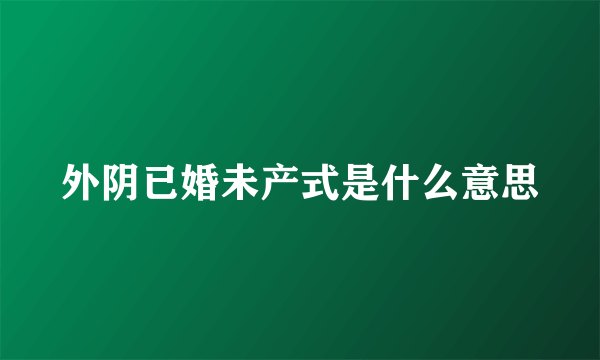 外阴已婚未产式是什么意思